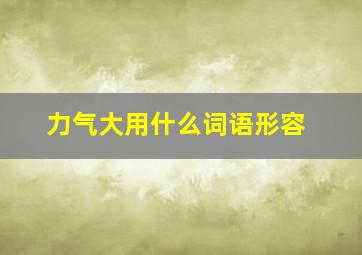 力气大用什么词语形容